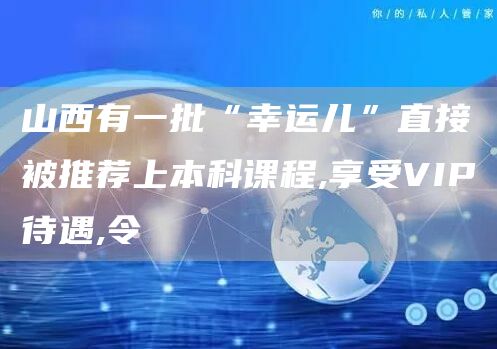 你/的/私/人/管/家

山西有一批“幸运儿”直接被推荐上本科课程,享受VIP待遇,令